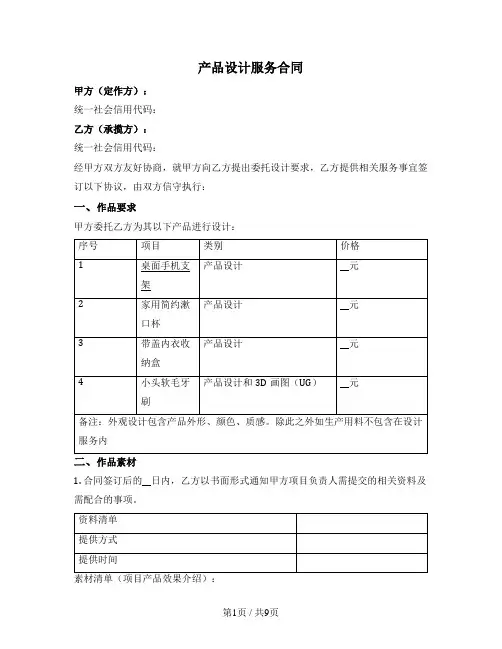 产品设计服务合同

甲方（定作方）：

统一社会信用代码：

乙方（承揽方）：

统一社会信用代码：

经甲方双方友好协商，就甲方向乙方提出委托设计要求，乙方提供相关服务事宜签订以下协议，由双方信守执行：

一、作品要求

甲方委托乙方为其以下产品进行设计：

| 序号 | 项目 | 类别 | 价格 |
|---|---|---|---|
| 1 | 桌面手机支架 | 产品设计 | __元 |
| 2 | 家用简约漱口杯 | 产品设计 | __元 |
| 3 | 带盖内衣收纳盒 | 产品设计 | __元 |
| 4 | 小头软毛牙刷 | 产品设计和 3D 画图（UG） | __元 |
| 备注：外观设计包含产品外形、颜色、质感。除此之外如生产用料不包含在设计服务内 | | | |

二、作品素材

1. 合同签订后的__日内，乙方以书面形式通知甲方项目负责人需提交的相关资料及需配合的事项。

| 资料清单 | |
|---|---|
| 提供方式 | |
| 提供时间 | |

素材清单（项目产品效果介绍）：

第1页 / 共9页